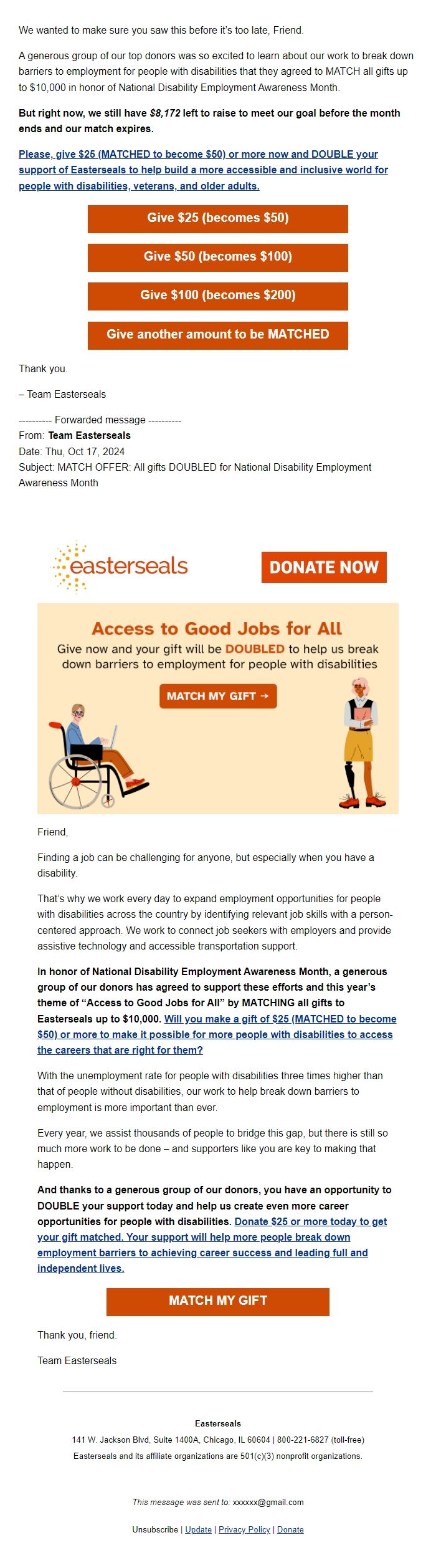 We wanted to make sure you saw this before it's too late, Friend.

A generous group of our top donors was so excited to learn about our work to break down barriers to employment for people with disabilities that they agreed to MATCH all gifts up to $10,000 in honor of National Disability Employment Awareness Month.

But right now, we still have $8,172 left to raise to meet our goal before the month ends and our match expires.

Please, give $25 (MATCHED to become $50) or more now and DOUBLE your support of Easterseals to help build a more accessible and inclusive world for people with disabilities, veterans, and older adults.

Give $25 (becomes $50)

Give $50 (becomes $100)

Give $100 (becomes $200)

Give another amount to be MATCHED

Thank you.

– Team Easterseals

---------- Forwarded message ----------
From: Team Easterseals
Date: Thu, Oct 17, 2024
Subject: MATCH OFFER: All gifts DOUBLED for National Disability Employment Awareness Month

easterseals

DONATE NOW

Access to Good Jobs for All

Give now and your gift will be DOUBLED to help us break down barriers to employment for people with disabilities

MATCH MY GIFT →

Friend,

Finding a job can be challenging for anyone, but especially when you have a disability.

That's why we work every day to expand employment opportunities for people with disabilities across the country by identifying relevant job skills with a person-centered approach. We work to connect job seekers with employers and provide assistive technology and accessible transportation support.

In honor of National Disability Employment Awareness Month, a generous group of our donors has agreed to support these efforts and this year's theme of "Access to Good Jobs for All" by MATCHING all gifts to Easterseals up to $10,000. Will you make a gift of $25 (MATCHED to become $50) or more to make it possible for more people with disabilities to access the careers that are right for them?

With the unemployment rate for people with disabilities three times higher than that of people without disabilities, our work to help break down barriers to employment is more important than ever.

Every year, we assist thousands of people to bridge this gap, but there is still so much more work to be done – and supporters like you are key to making that happen.

And thanks to a generous group of our donors, you have an opportunity to DOUBLE your support today and help us create even more career opportunities for people with disabilities. Donate $25 or more today to get your gift matched. Your support will help more people break down employment barriers to achieving career success and leading full and independent lives.

MATCH MY GIFT

Thank you, friend.

Team Easterseals

Easterseals
141 W. Jackson Blvd, Suite 1400A, Chicago, IL 60604 | 800-221-6827 (toll-free)
Easterseals and its affiliate organizations are 501(c)(3) nonprofit organizations.

This message was sent to: xxxxxx@gmail.com

Unsubscribe | Update | Privacy Policy | Donate